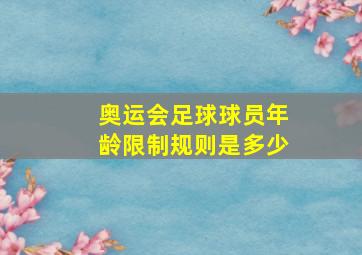 奥运会足球球员年龄限制规则是多少